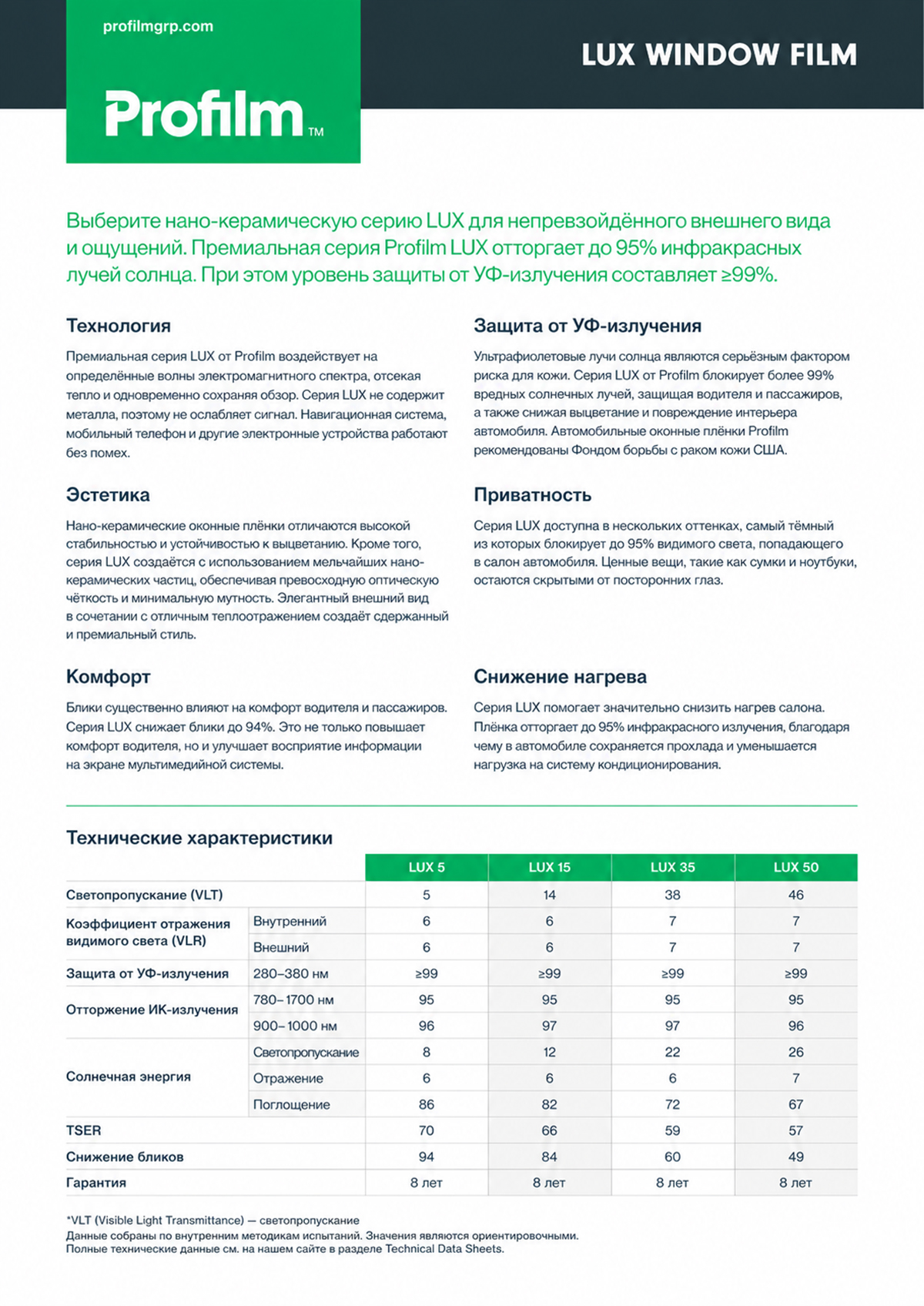 profilmgrp.com

Profilm™

LUX WINDOW FILM

Выберите нано-керамическую серию LUX для непревзойдённого внешнего вида и ощущений. Премиальная серия Profilm LUX отторгает до 95% инфракрасных лучей солнца. При этом уровень защиты от УФ-излучения составляет ≥99%.

Технология

Премиальная серия LUX от Profilm воздействует на определённые волны электромагнитного спектра, отсекая тепло и одновременно сохраняя обзор. Серия LUX не содержит металла, поэтому не ослабляет сигнал. Навигационная система, мобильный телефон и другие электронные устройства работают без помех.

Эстетика

Нано-керамические оконные плёнки отличаются высокой стабильностью и устойчивостью к выцветанию. Кроме того, серия LUX создаётся с использованием мельчайших нано-керамических частиц, обеспечивая превосходную оптическую чёткость и минимальную мутность. Элегантный внешний вид в сочетании с отличным теплоотражением создаёт сдержанный и премиальный стиль.

Комфорт

Блики существенно влияют на комфорт водителя и пассажиров. Серия LUX снижает блики до 94%. Это не только повышает комфорт водителя, но и улучшает восприятие информации на экране мультимедийной системы.

Защита от УФ-излучения

Ультрафиолетовые лучи солнца являются серьёзным фактором риска для кожи. Серия LUX от Profilm блокирует более 99% вредных солнечных лучей, защищая водителя и пассажиров, а также снижая выцветание и повреждение интерьера автомобиля. Автомобильные оконные плёнки Profilm рекомендованы Фондом борьбы с раком кожи США.

Приватность

Серия LUX доступна в нескольких оттенках, самый тёмный из которых блокирует до 95% видимого света, попадающего в салон автомобиля. Ценные вещи, такие как сумки и ноутбуки, остаются скрытыми от посторонних глаз.

Снижение нагрева

Серия LUX помогает значительно снизить нагрев салона. Плёнка отторгает до 95% инфракрасного излучения, благодаря чему в автомобиле сохраняется прохлада и уменьшается нагрузка на систему кондиционирования.

Технические характеристики

| | | LUX 5 | LUX 15 | LUX 35 | LUX 50 |
|---|---|---|---|---|---|
| Светопропускание (VLT) | | 5 | 14 | 38 | 46 |
| Коэффициент отражения видимого света (VLR) | Внутренний | 6 | 6 | 7 | 7 |
| | Внешний | 6 | 6 | 7 | 7 |
| Защита от УФ-излучения | 280–380 нм | ≥99 | ≥99 | ≥99 | ≥99 |
| Отторжение ИК-излучения | 780–1700 нм | 95 | 95 | 95 | 95 |
| | 900–1000 нм | 96 | 97 | 97 | 96 |
| Солнечная энергия | Светопропускание | 8 | 12 | 22 | 26 |
| | Отражение | 6 | 6 | 6 | 7 |
| | Поглощение | 86 | 82 | 72 | 67 |
| TSER | | 70 | 66 | 59 | 57 |
| Снижение бликов | | 94 | 84 | 60 | 49 |
| Гарантия | | 8 лет | 8 лет | 8 лет | 8 лет |

*VLT (Visible Light Transmittance) — светопропускание
Данные собраны по внутренним методикам испытаний. Значения являются ориентировочными.
Полные технические данные см. на нашем сайте в разделе Technical Data Sheets.